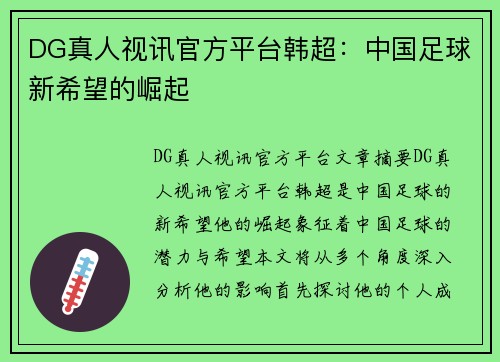 DG真人视讯官方平台韩超：中国足球新希望的崛起

DG真人视讯官方平台文章摘要DG真人视讯官方平台韩超是中国足球的新希望他的崛起象征着中国足球的潜力与希望本文将从多个角度深入分析他的影响首先探讨他的个人成